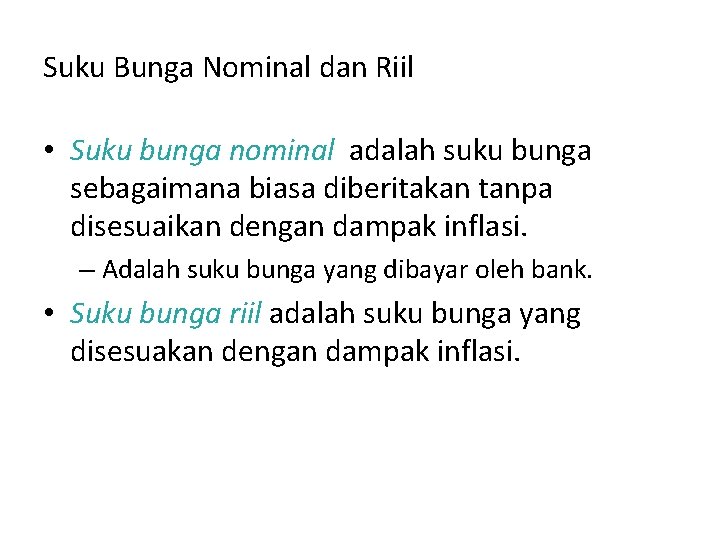 Suku Bunga Nominal dan Riil

• Suku bunga nominal adalah suku bunga sebagaimana biasa diberitakan tanpa disesuaikan dengan dampak inflasi.
– Adalah suku bunga yang dibayar oleh bank.

• Suku bunga riil adalah suku bunga yang disesuakan dengan dampak inflasi.